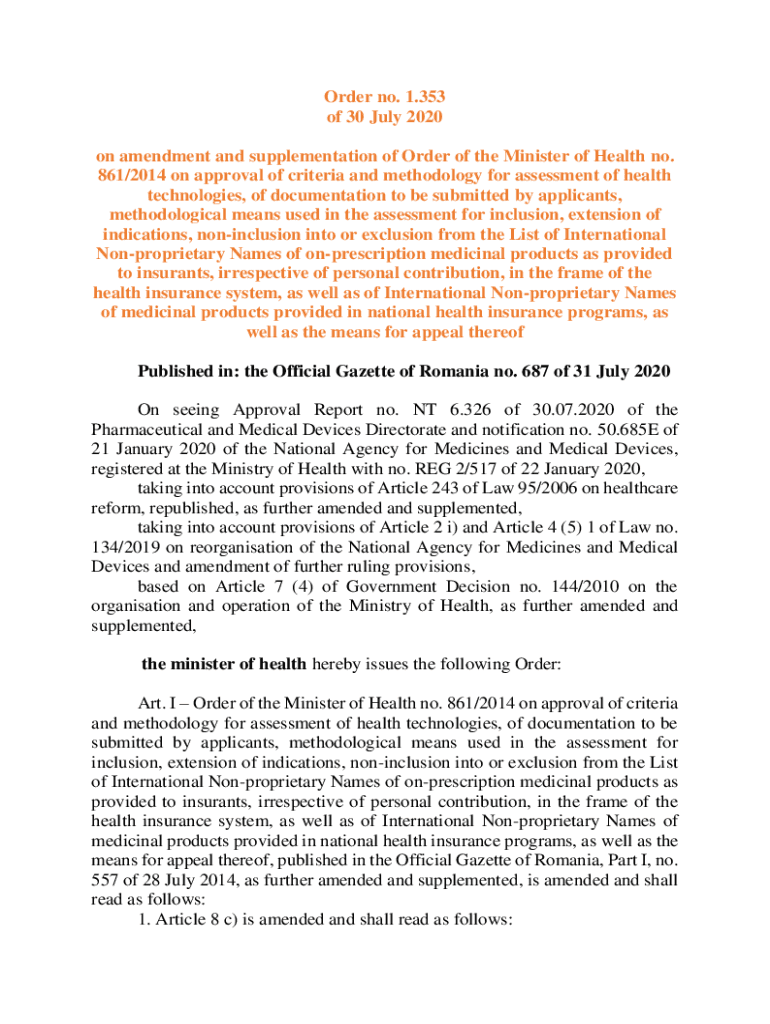 Order no. 1.353
of 30 July 2020

on amendment and supplementation of Order of the Minister of Health no. 861/2014 on approval of criteria and methodology for assessment of health technologies, of documentation to be submitted by applicants, methodological means used in the assessment for inclusion, extension of indications, non-inclusion into or exclusion from the List of International Non-proprietary Names of on-prescription medicinal products as provided to insurants, irrespective of personal contribution, in the frame of the health insurance system, as well as of International Non-proprietary Names of medicinal products provided in national health insurance programs, as well as the means for appeal thereof

Published in: the Official Gazette of Romania no. 687 of 31 July 2020

On seeing Approval Report no. NT 6.326 of 30.07.2020 of the Pharmaceutical and Medical Devices Directorate and notification no. 50.685E of 21 January 2020 of the National Agency for Medicines and Medical Devices, registered at the Ministry of Health with no. REG 2/517 of 22 January 2020,

taking into account provisions of Article 243 of Law 95/2006 on healthcare reform, republished, as further amended and supplemented,

taking into account provisions of Article 2 i) and Article 4 (5) 1 of Law no. 134/2019 on reorganisation of the National Agency for Medicines and Medical Devices and amendment of further ruling provisions,

based on Article 7 (4) of Government Decision no. 144/2010 on the organisation and operation of the Ministry of Health, as further amended and supplemented,

the minister of health hereby issues the following Order:

Art. I – Order of the Minister of Health no. 861/2014 on approval of criteria and methodology for assessment of health technologies, of documentation to be submitted by applicants, methodological means used in the assessment for inclusion, extension of indications, non-inclusion into or exclusion from the List of International Non-proprietary Names of on-prescription medicinal products as provided to insurants, irrespective of personal contribution, in the frame of the health insurance system, as well as of International Non-proprietary Names of medicinal products provided in national health insurance programs, as well as the means for appeal thereof, published in the Official Gazette of Romania, Part I, no. 557 of 28 July 2014, as further amended and supplemented, is amended and shall read as follows:

1. Article 8 c) is amended and shall read as follows: